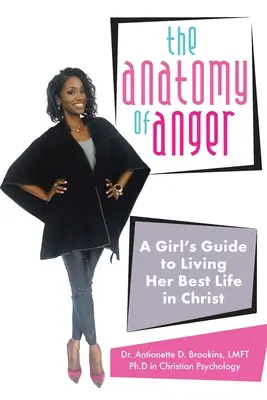 the anatomy of anger

A Girl's Guide to Living Her Best Life in Christ

Dr. Antionette D. Brookins, LMFT
Ph.D in Christian Psychology